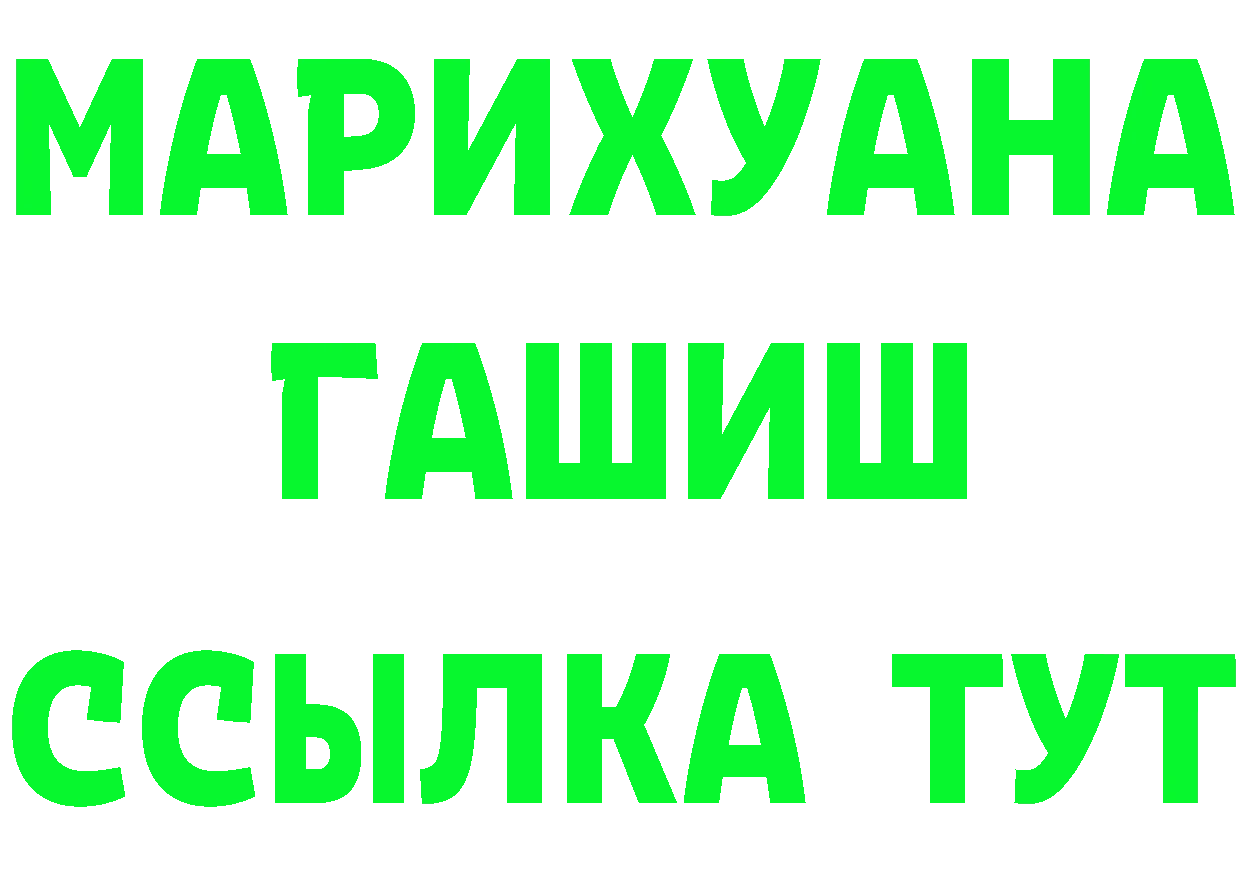 МАРИХУАНА
ГАШИШ
ССЫЛКА ТУТ